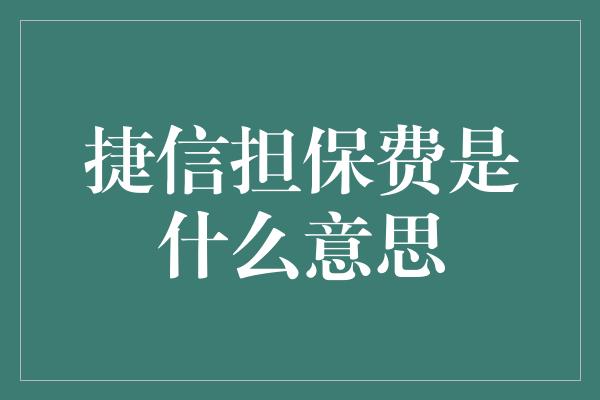 捷信担保费是什么意思